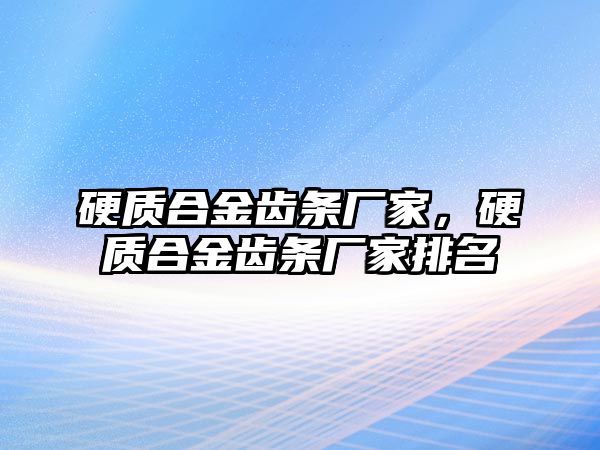 硬质合金齿条厂家，硬质合金齿条厂家排名